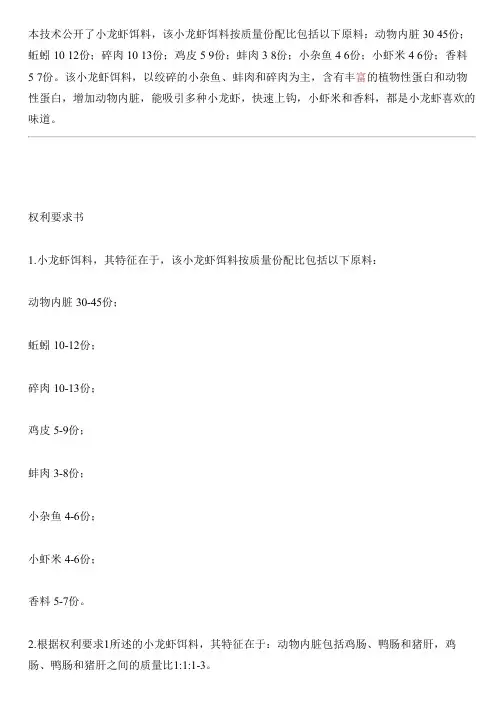 本技术公开了小龙虾饵料，该小龙虾饵料按质量份配比包括以下原料：动物内脏 30 45份；蚯蚓 10 12份；碎肉 10 13份；鸡皮 5 9份；蚌肉 3 8份；小杂鱼 4 6份；小虾米 4 6份；香料 5 7份。该小龙虾饵料，以绞碎的小杂鱼、蚌肉和碎肉为主，含有丰富的植物性蛋白和动物性蛋白，增加动物内脏，能吸引多种小龙虾，快速上钩，小虾米和香料，都是小龙虾喜欢的味道。

权利要求书

1.小龙虾饵料，其特征在于，该小龙虾饵料按质量份配比包括以下原料：

动物内脏 30-45份；

蚯蚓 10-12份；

碎肉 10-13份；

鸡皮 5-9份；

蚌肉 3-8份；

小杂鱼 4-6份；

小虾米 4-6份；

香料 5-7份。

2.根据权利要求1所述的小龙虾饵料，其特征在于：动物内脏包括鸡肠、鸭肠和猪肝，鸡肠、鸭肠和猪肝之间的质量比1:1:1-3。